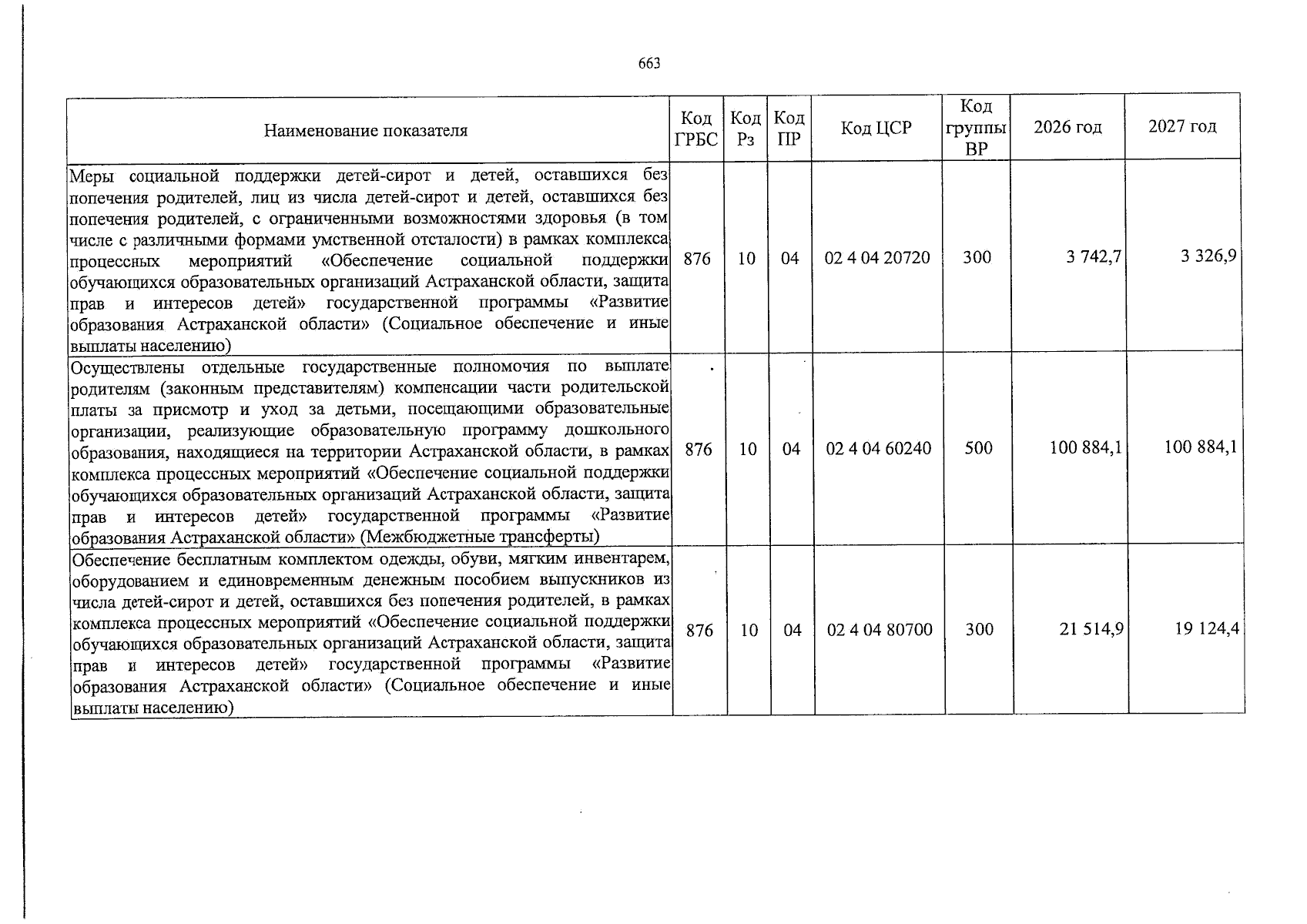 663

| Наименование показателя | Код ГРБС | Код Рз | Код ПР | Код ЦСР | Код группы ВР | 2026 год | 2027 год |
|---|---|---|---|---|---|---|---|
| Меры социальной поддержки детей-сирот и детей, оставшихся без попечения родителей, лиц из числа детей-сирот и детей, оставшихся без попечения родителей, с ограниченными возможностями здоровья (в том числе с различными формами умственной отсталости) в рамках комплекса процессных мероприятий «Обеспечение социальной поддержки обучающихся образовательных организаций Астраханской области, защита прав и интересов детей» государственной программы «Развитие образования Астраханской области» (Социальное обеспечение и иные выплаты населению) | 876 | 10 | 04 | 02 4 04 20720 | 300 | 3 742,7 | 3 326,9 |
| Осуществлены отдельные государственные полномочия по выплате родителям (законным представителям) компенсации части родительской платы за присмотр и уход за детьми, посещающими образовательные организации, реализующие образовательную программу дошкольного образования, находящиеся на территории Астраханской области, в рамках комплекса процессных мероприятий «Обеспечение социальной поддержки обучающихся образовательных организаций Астраханской области, защита прав и интересов детей» государственной программы «Развитие образования Астраханской области» (Межбюджетные трансферты) | 876 | 10 | 04 | 02 4 04 60240 | 500 | 100 884,1 | 100 884,1 |
| Обеспечение бесплатным комплектом одежды, обуви, мягким инвентарем, оборудованием и единовременным денежным пособием выпускников из числа детей-сирот и детей, оставшихся без попечения родителей, в рамках комплекса процессных мероприятий «Обеспечение социальной поддержки обучающихся образовательных организаций Астраханской области, защита прав и интересов детей» государственной программы «Развитие образования Астраханской области» (Социальное обеспечение и иные выплаты населению) | 876 | 10 | 04 | 02 4 04 80700 | 300 | 21 514,9 | 19 124,4 |